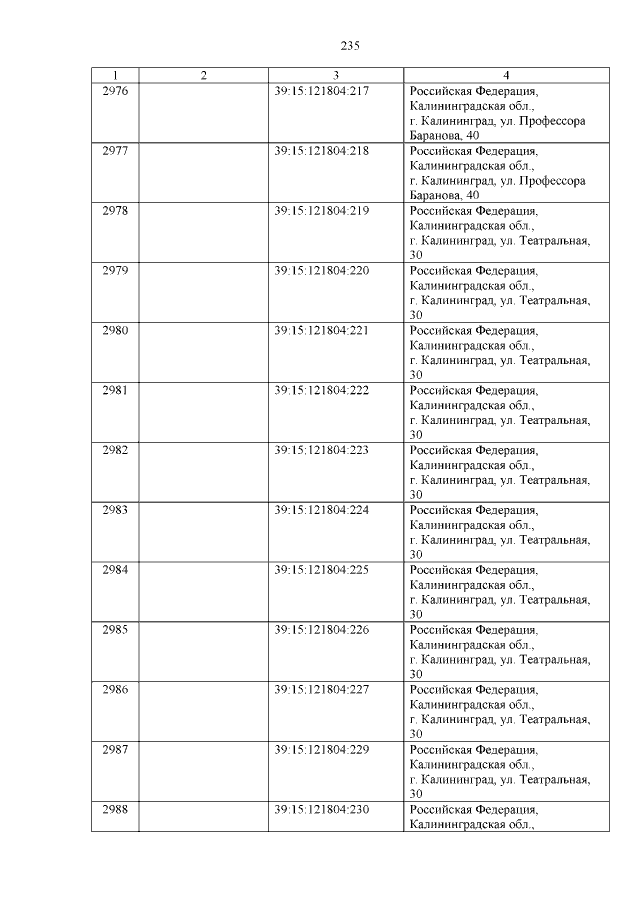 235

| 1 | 2 | 3 | 4 |
|---|---|---|---|
| 2976 | | 39:15:121804:217 | Российская Федерация, Калининградская обл., г. Калининград, ул. Профессора Баранова, 40 |
| 2977 | | 39:15:121804:218 | Российская Федерация, Калининградская обл., г. Калининград, ул. Профессора Баранова, 40 |
| 2978 | | 39:15:121804:219 | Российская Федерация, Калининградская обл., г. Калининград, ул. Театральная, 30 |
| 2979 | | 39:15:121804:220 | Российская Федерация, Калининградская обл., г. Калининград, ул. Театральная, 30 |
| 2980 | | 39:15:121804:221 | Российская Федерация, Калининградская обл., г. Калининград, ул. Театральная, 30 |
| 2981 | | 39:15:121804:222 | Российская Федерация, Калининградская обл., г. Калининград, ул. Театральная, 30 |
| 2982 | | 39:15:121804:223 | Российская Федерация, Калининградская обл., г. Калининград, ул. Театральная, 30 |
| 2983 | | 39:15:121804:224 | Российская Федерация, Калининградская обл., г. Калининград, ул. Театральная, 30 |
| 2984 | | 39:15:121804:225 | Российская Федерация, Калининградская обл., г. Калининград, ул. Театральная, 30 |
| 2985 | | 39:15:121804:226 | Российская Федерация, Калининградская обл., г. Калининград, ул. Театральная, 30 |
| 2986 | | 39:15:121804:227 | Российская Федерация, Калининградская обл., г. Калининград, ул. Театральная, 30 |
| 2987 | | 39:15:121804:229 | Российская Федерация, Калининградская обл., г. Калининград, ул. Театральная, 30 |
| 2988 | | 39:15:121804:230 | Российская Федерация, Калининградская обл., |